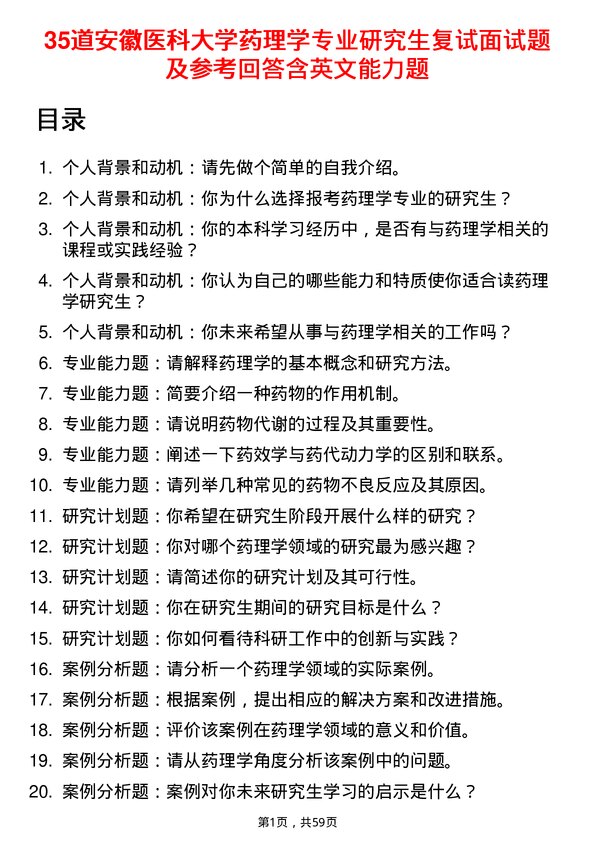 35道安徽医科大学药理学专业研究生复试面试题及参考回答含英文能力题

目录

1. 个人背景和动机：请先做个简单的自我介绍。
2. 个人背景和动机：你为什么选择报考药理学专业的研究生？
3. 个人背景和动机：你的本科学习经历中，是否有与药理学相关的课程或实践经验？
4. 个人背景和动机：你认为自己的哪些能力和特质使你适合读药理学研究生？
5. 个人背景和动机：你未来希望从事与药理学相关的工作吗？
6. 专业能力题：请解释药理学的基本概念和研究方法。
7. 专业能力题：简要介绍一种药物的作用机制。
8. 专业能力题：请说明药物代谢的过程及其重要性。
9. 专业能力题：阐述一下药效学与药代动力学的区别和联系。
10. 专业能力题：请列举几种常见的药物不良反应及其原因。
11. 研究计划题：你希望在研究生阶段开展什么样的研究？
12. 研究计划题：你对哪个药理学领域的研究最为感兴趣？
13. 研究计划题：请简述你的研究计划及其可行性。
14. 研究计划题：你在研究生期间的研究目标是什么？
15. 研究计划题：你如何看待科研工作中的创新与实践？
16. 案例分析题：请分析一个药理学领域的实际案例。
17. 案例分析题：根据案例，提出相应的解决方案和改进措施。
18. 案例分析题：评价该案例在药理学领域的意义和价值。
19. 案例分析题：请从药理学角度分析该案例中的问题。
20. 案例分析题：案例对你未来研究生学习的启示是什么？

第1页，共59页